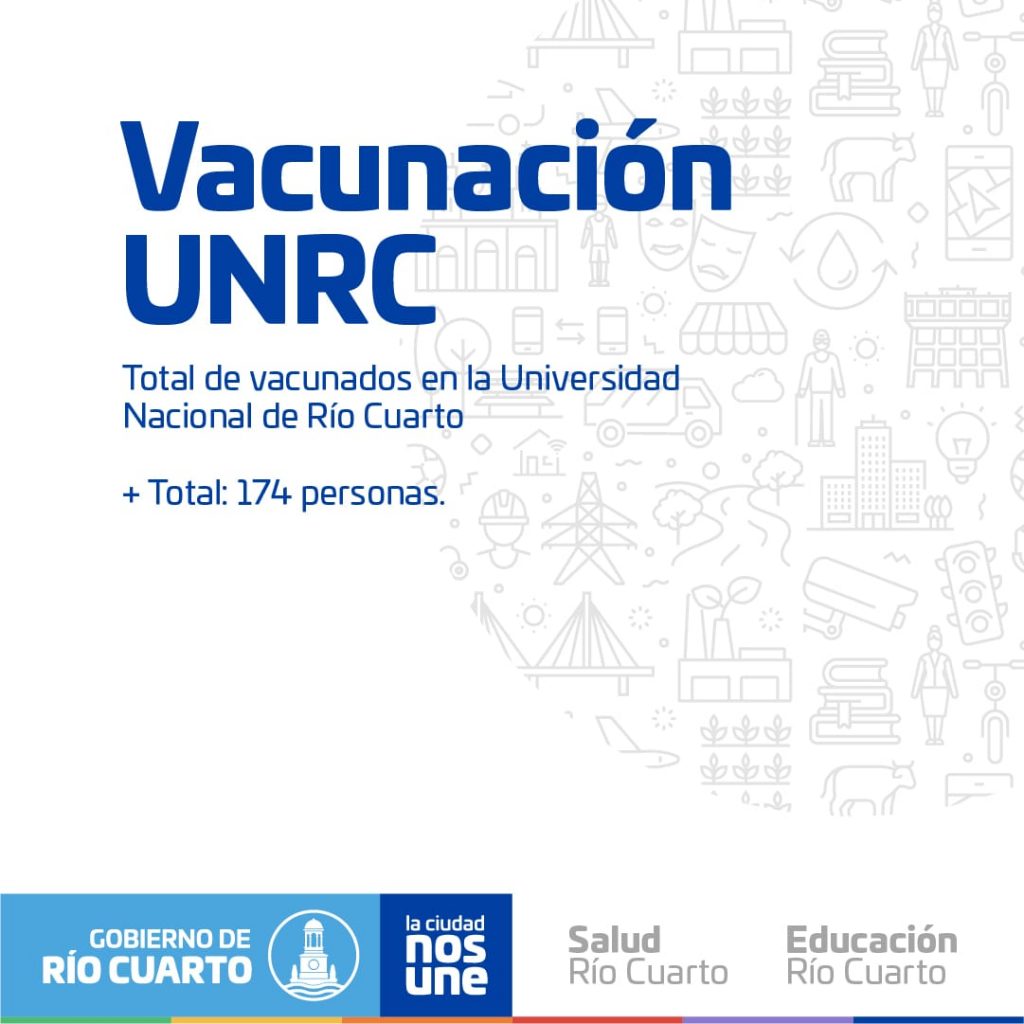 Vacunación UNRC

Total de vacunados en la Universidad Nacional de Río Cuarto

+ Total: 174 personas.

GOBIERNO DE
RÍO CUARTO

la ciudad
nos
une

Salud
Río Cuarto

Educación
Río Cuarto